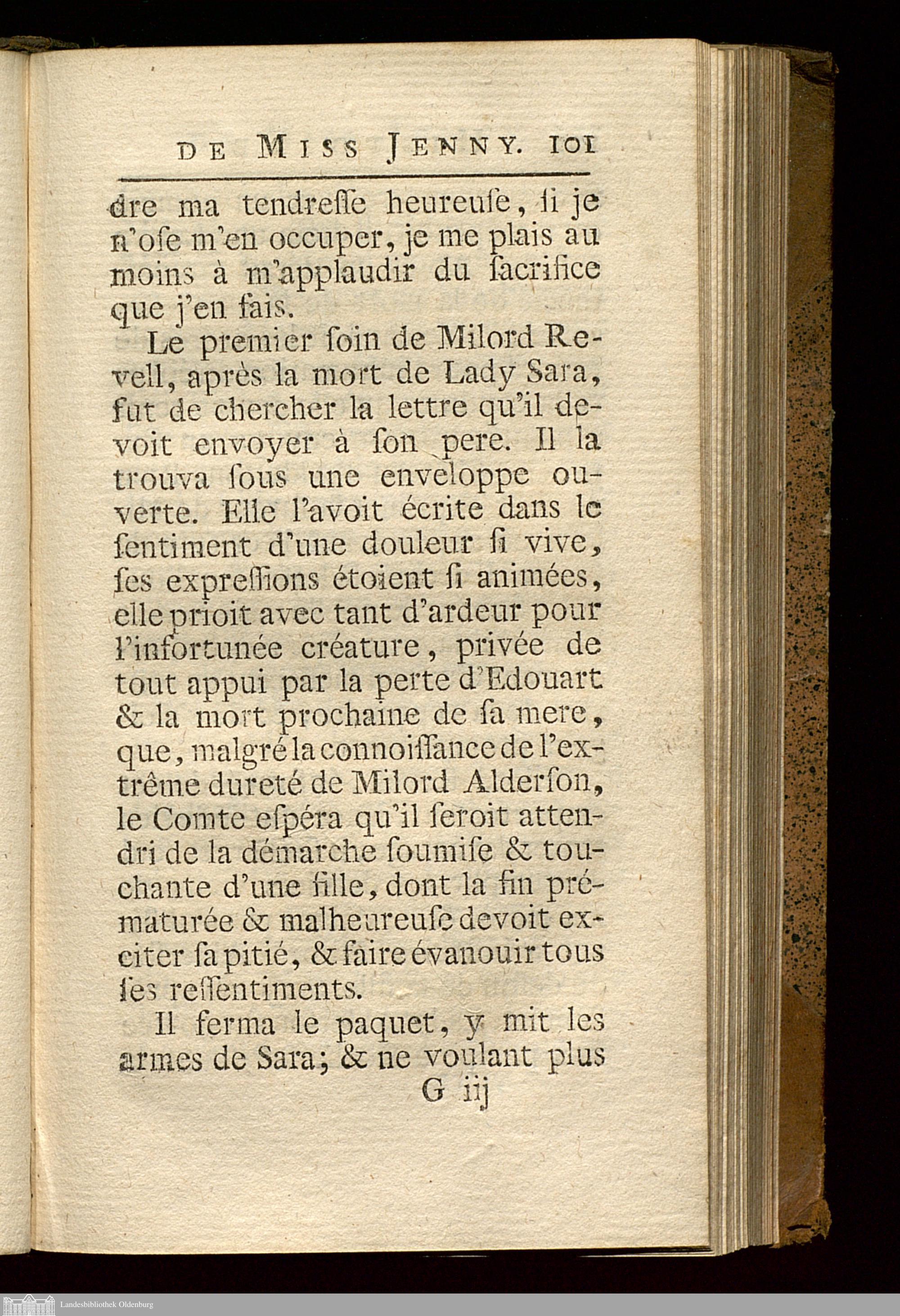 DE MISS JENNY. 101

dre ma tendreſſe heureuſe, ſi je n'oſe m'en occuper, je me plais au moins à m'applaudir du ſacrifice que j'en fais.

Le premier ſoin de Milord Revell, après la mort de Lady Sara, fut de chercher la lettre qu'il devoit envoyer à ſon pere. Il la trouva ſous une enveloppe ouverte. Elle l'avoit écrite dans le ſentiment d'une douleur ſi vive, ſes expreſſions étoient ſi animées, elle prioit avec tant d'ardeur pour l'infortunée créature, privée de tout appui par la perte d'Edouart & la mort prochaine de ſa mere, que, malgré la connoiſſance de l'extrême dureté de Milord Alderſon, le Comte eſpéra qu'il ſeroit attendri de la démarche ſoumiſe & touchante d'une fille, dont la fin prématurée & malheureuſe devoit exciter ſa pitié, & faire évanouir tous ſes reſſentiments.

Il ferma le paquet, y mit les armes de Sara; & ne voulant plus

G iij

Landesbibliothek Oldenburg